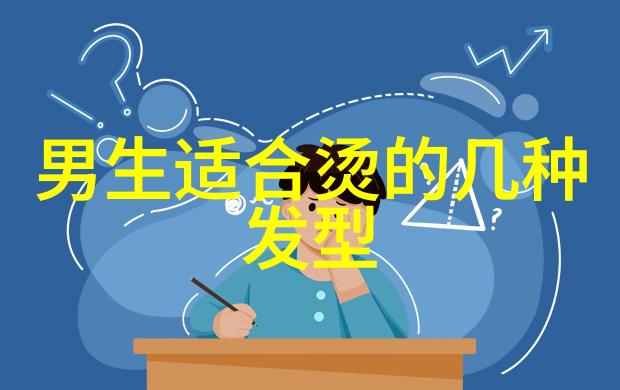 男生适合烫的几种发型